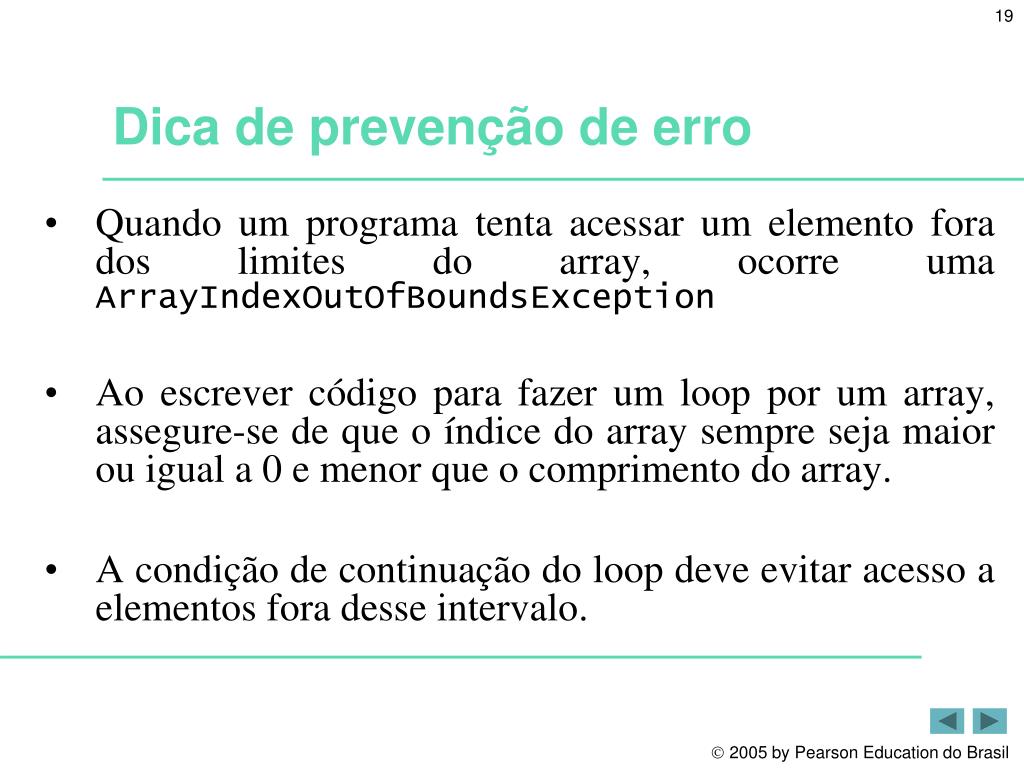 19

Dica de prevenção de erro

• Quando um programa tenta acessar um elemento fora dos limites do array, ocorre uma ArrayIndexOutOfBoundsException

• Ao escrever código para fazer um loop por um array, assegure-se de que o índice do array sempre seja maior ou igual a 0 e menor que o comprimento do array.

• A condição de continuação do loop deve evitar acesso a elementos fora desse intervalo.

© 2005 by Pearson Education do Brasil